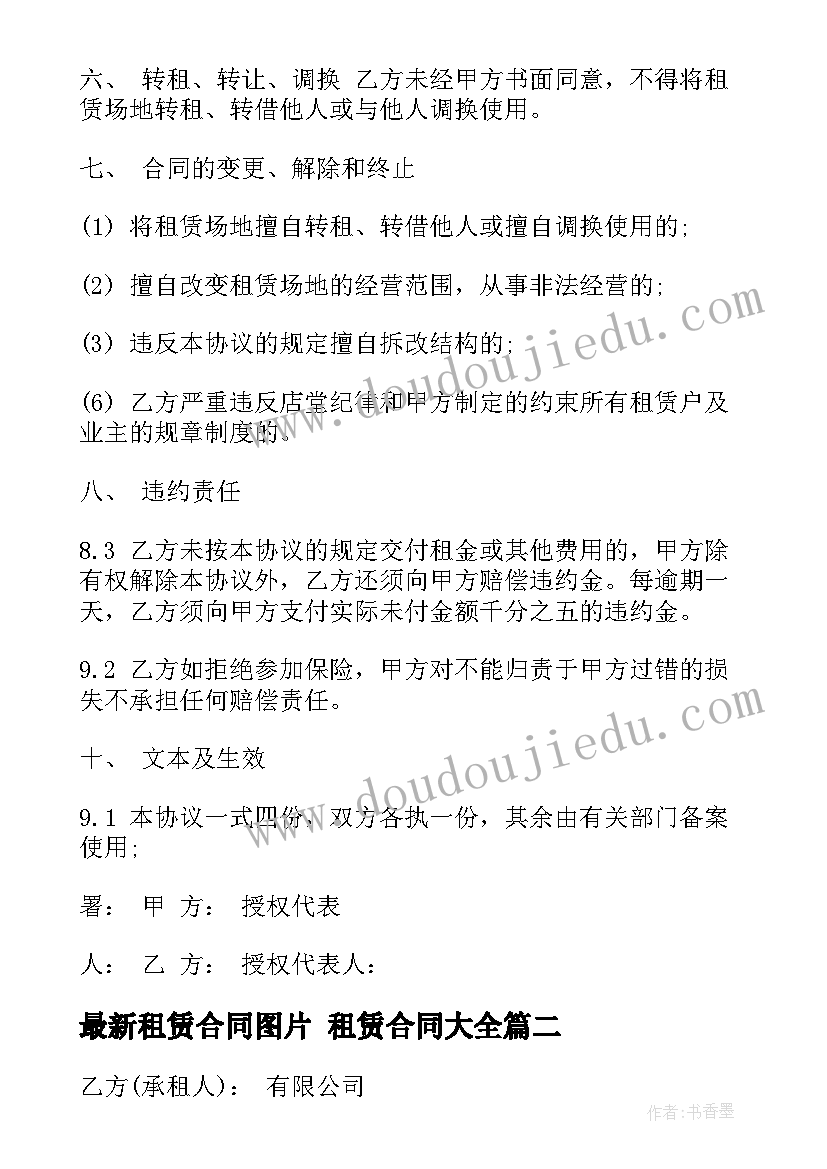 六、 转租、转让、调换 乙方未经甲方书面同意，不得将租赁场地转租、转借他人或与他人调换使用。

七、 合同的变更、解除和终止

(1) 将租赁场地擅自转租、转借他人或擅自调换使用的;

(2) 擅自改变租赁场地的经营范围，从事非法经营的;

(3) 违反本协议的规定擅自拆改结构的;

(6) 乙方严重违反店堂纪律和甲方制定的约束所有租赁户及业主的规章制度的。

八、 违约责任

8.3 乙方未按本协议的规定交付租金或其他费用的，甲方除有权解除本协议外，乙方还须向甲方赔偿违约金。每逾期一天，乙方须向甲方支付实际未付金额千分之五的违约金。

9.2 乙方如拒绝参加保险，甲方对不能归责于甲方过错的损失不承担任何赔偿责任。

十、 文本及生效

9.1 本协议一式四份，双方各执一份，其余由有关部门备案使用;

署： 甲 方： 授权代表

人： 乙 方： 授权代表人：

最新租赁合同图片 租赁合同大全篇二

乙方(承租人)： 有限公司

www.doudoujiedu.com

www.doudoujiedu.com

作者：书香墨